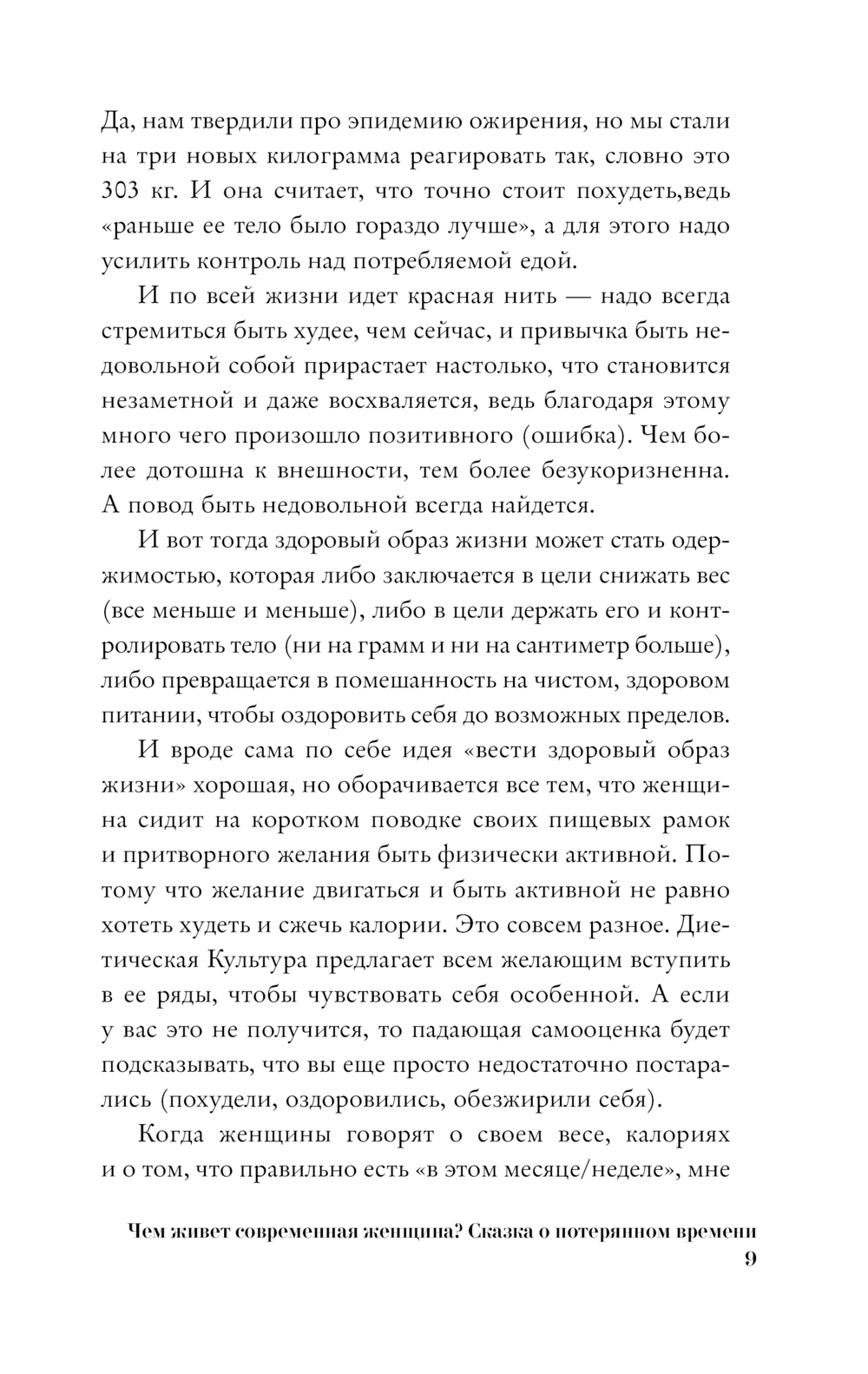 Да, нам твердили про эпидемию ожирения, но мы стали на три новых килограмма реагировать так, словно это 303 кг. И она считает, что точно стоит похудеть,ведь «раньше ее тело было гораздо лучше», а для этого надо усилить контроль над потребляемой едой.

И по всей жизни идет красная нить — надо всегда стремиться быть худее, чем сейчас, и привычка быть недовольной собой прирастает настолько, что становится незаметной и даже восхваляется, ведь благодаря этому много чего произошло позитивного (ошибка). Чем более дотошна к внешности, тем более безукоризненна. А повод быть недовольной всегда найдется.

И вот тогда здоровый образ жизни может стать одержимостью, которая либо заключается в цели снижать вес (все меньше и меньше), либо в цели держать его и контролировать тело (ни на грамм и ни на сантиметр больше), либо превращается в помешанность на чистом, здоровом питании, чтобы оздоровить себя до возможных пределов.

И вроде сама по себе идея «вести здоровый образ жизни» хорошая, но оборачивается все тем, что женщина сидит на коротком поводке своих пищевых рамок и притворного желания быть физически активной. Потому что желание двигаться и быть активной не равно хотеть худеть и сжечь калории. Это совсем разное. Диетическая Культура предлагает всем желающим вступить в ее ряды, чтобы чувствовать себя особенной. А если у вас это не получится, то падающая самооценка будет подсказывать, что вы еще просто недостаточно постарались (похудели, оздоровились, обезжирили себя).

Когда женщины говорят о своем весе, калориях и о том, что правильно есть «в этом месяце/неделе», мне

Чем живет современная женщина? Сказка о потерянном времени
9